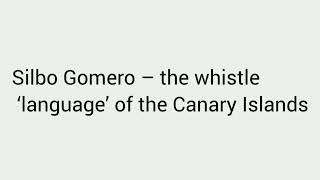 Silbo Gomero – the whistle ‘language’ of the Canary Islands